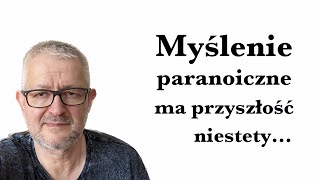 Myślenie paranoiczne ma przyszłość niestety...